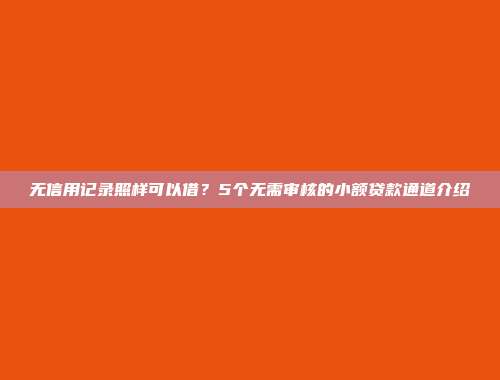 无信用记录照样可以借？5个无需审核的小额贷款通道介绍